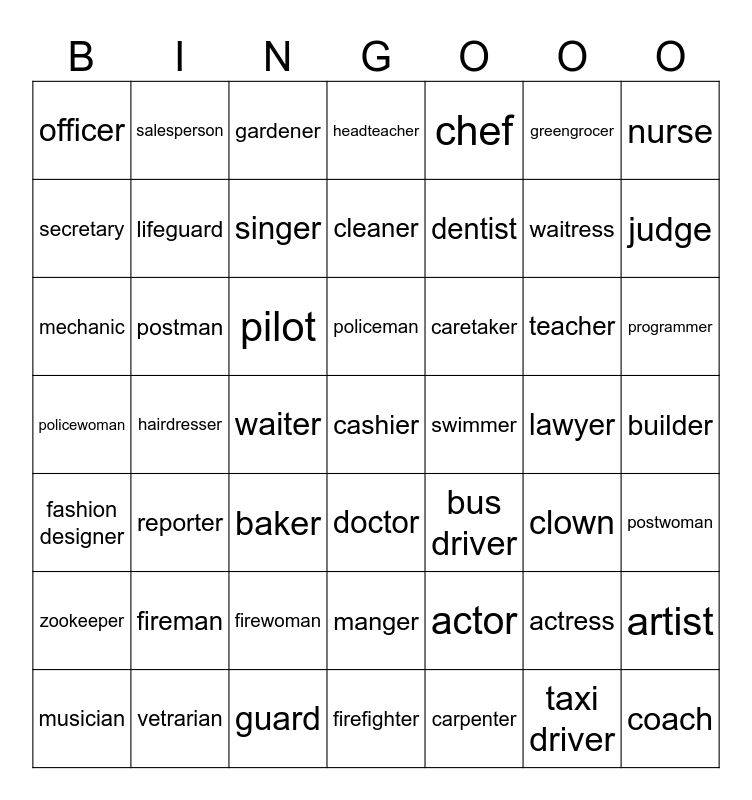 | B | I | N | G | O | O | O |
|---|---|---|---|---|---|---|
| officer | salesperson | gardener | headteacher | chef | greengrocer | nurse |
| secretary | lifeguard | singer | cleaner | dentist | waitress | judge |
| mechanic | postman | pilot | policeman | caretaker | teacher | programmer |
| policewoman | hairdresser | waiter | cashier | swimmer | lawyer | builder |
| fashion designer | reporter | baker | doctor | bus driver | clown | postwoman |
| zookeeper | fireman | firewoman | manger | actor | actress | artist |
| musician | vetrarian | guard | firefighter | carpenter | taxi driver | coach |